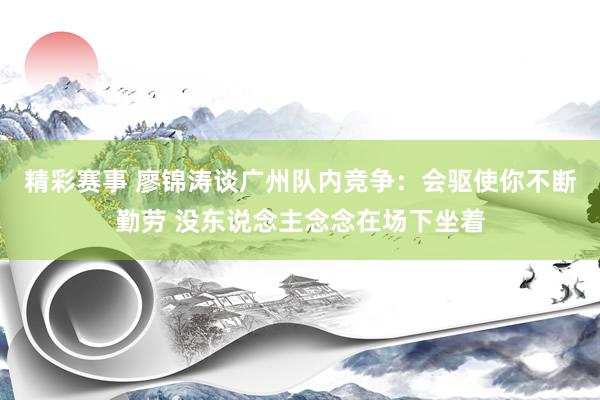 精彩赛事 廖锦涛谈广州队内竞争：会驱使你不断勤劳 没东说念主念念在场下坐着